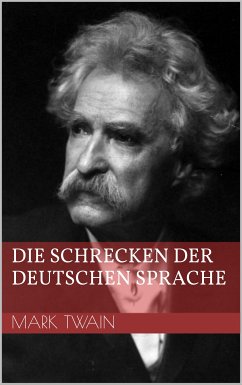 DIE SCHRECKEN DER DEUTSCHEN SPRACHE

MARK TWAIN